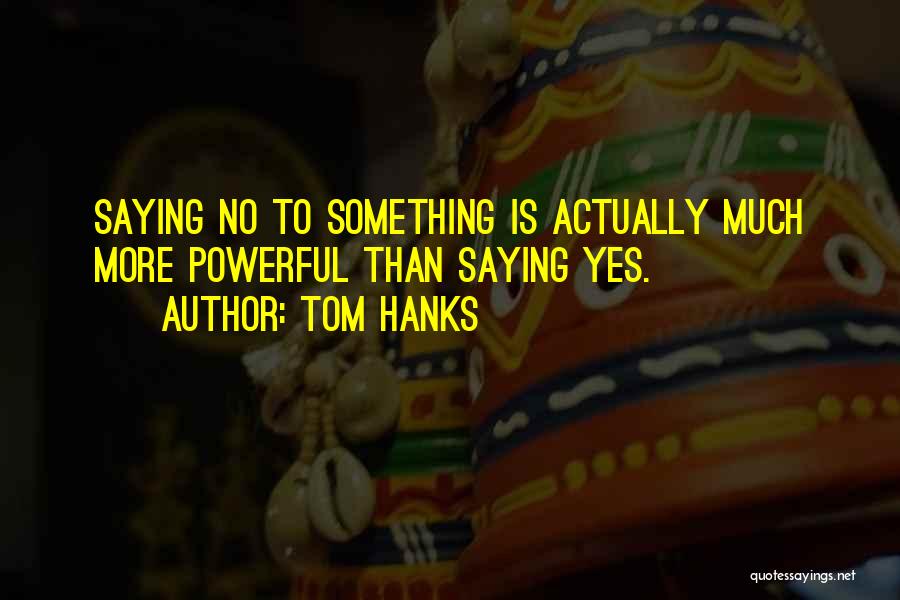 SAYING NO TO SOMETHING IS ACTUALLY MUCH MORE POWERFUL THAN SAYING YES.

AUTHOR: TOM HANKS

quotessayings.net